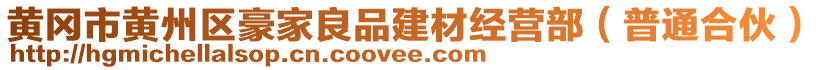 黄冈市黄州区豪家良品建材经营部（普通合伙）
http://hgmichellalsop.cn.coovee.com